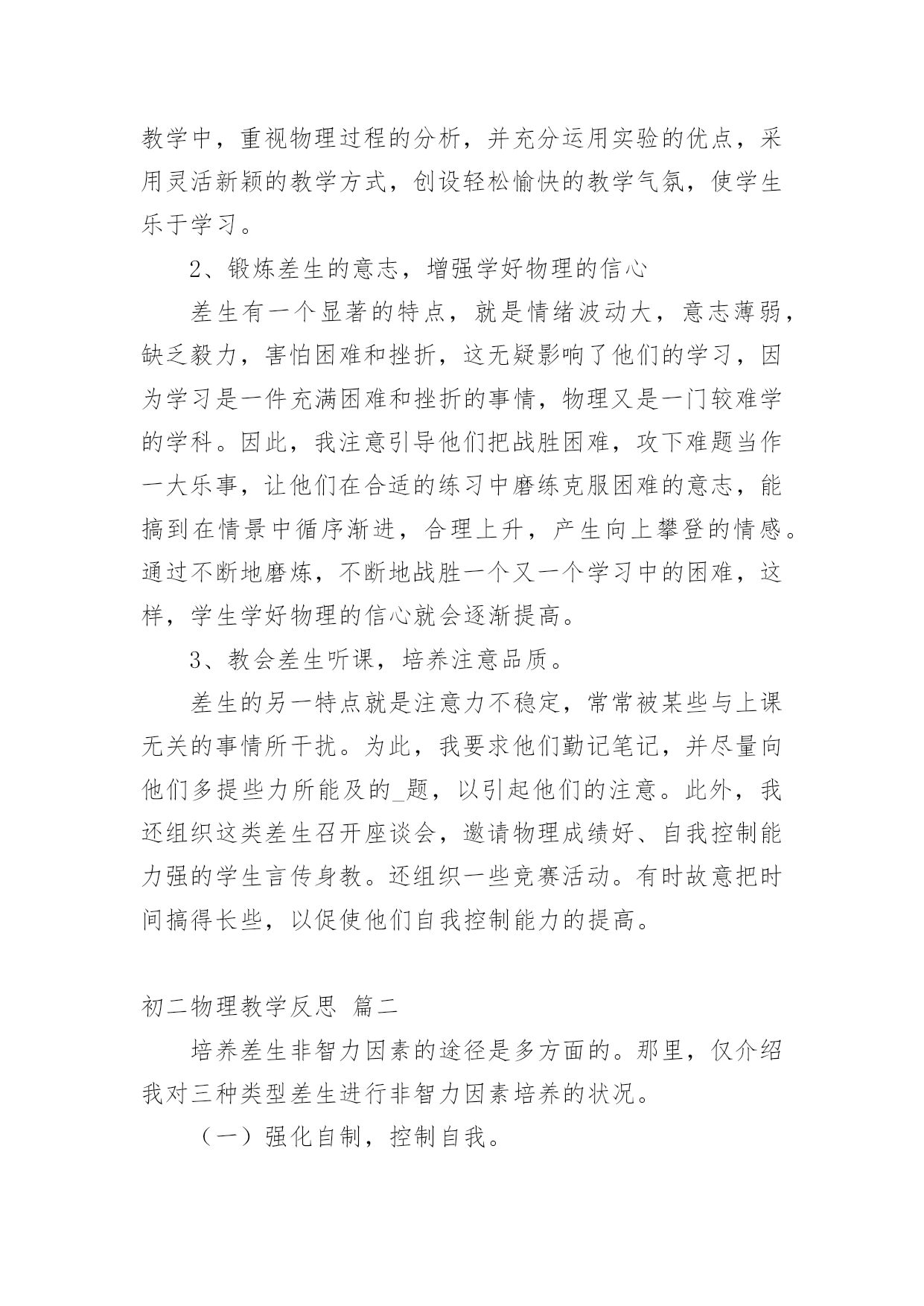 教学中，重视物理过程的分析，并充分运用实验的优点，采用灵活新颖的教学方式，创设轻松愉快的教学气氛，使学生乐于学习。

2、锻炼差生的意志，增强学好物理的信心

差生有一个显著的特点，就是情绪波动大，意志薄弱，缺乏毅力，害怕困难和挫折，这无疑影响了他们的学习，因为学习是一件充满困难和挫折的事情，物理又是一门较难学的学科。因此，我注意引导他们把战胜困难，攻下难题当作一大乐事，让他们在合适的练习中磨练克服困难的意志，能搞到在情景中循序渐进，合理上升，产生向上攀登的情感。通过不断地磨炼，不断地战胜一个又一个学习中的困难，这样，学生学好物理的信心就会逐渐提高。

3、教会差生听课，培养注意品质。

差生的另一特点就是注意力不稳定，常常被某些与上课无关的事情所干扰。为此，我要求他们勤记笔记，并尽量向他们多提些力所能及的_题，以引起他们的注意。此外，我还组织这类差生召开座谈会，邀请物理成绩好、自我控制能力强的学生言传身教。还组织一些竞赛活动。有时故意把时间搞得长些，以促使他们自我控制能力的提高。

初二物理教学反思 篇二

培养差生非智力因素的途径是多方面的。那里，仅介绍我对三种类型差生进行非智力因素培养的状况。

（一）强化自制，控制自我。